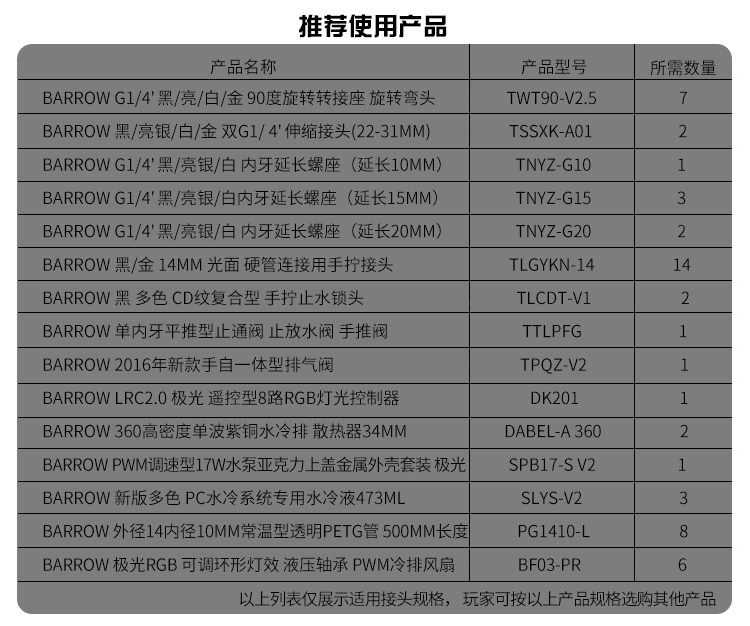 推荐使用产品

| 产品名称 | 产品型号 | 所需数量 |
|---|---|---|
| BARROW G1/4' 黑/亮/白/金 90度旋转转接座 旋转弯头 | TWT90-V2.5 | 7 |
| BARROW 黑/亮银/白/金 双G1/ 4' 伸缩接头(22-31MM) | TSSXK-A01 | 2 |
| BARROW G1/4' 黑/亮银/白 内牙延长螺座（延长10MM） | TNYZ-G10 | 1 |
| BARROW G1/4' 黑/亮银/白内牙延长螺座（延长15MM） | TNYZ-G15 | 3 |
| BARROW G1/4' 黑/亮银/白 内牙延长螺座（延长20MM） | TNYZ-G20 | 2 |
| BARROW 黑/金 14MM 光面 硬管连接用手拧接头 | TLGYKN-14 | 14 |
| BARROW 黑 多色 CD纹复合型 手拧止水锁头 | TLCDT-V1 | 2 |
| BARROW 单内牙平推型止通阀 止放水阀 手推阀 | TTLPFG | 1 |
| BARROW 2016年新款手自一体型排气阀 | TPQZ-V2 | 1 |
| BARROW LRC2.0 极光 遥控型8路RGB灯光控制器 | DK201 | 1 |
| BARROW 360高密度单波紫铜水冷排 散热器34MM | DABEL-A 360 | 2 |
| BARROW PWM调速型17W水泵亚克力上盖金属外壳套装 极光 | SPB17-S V2 | 1 |
| BARROW 新版多色 PC水冷系统专用水冷液473ML | SLYS-V2 | 3 |
| BARROW 外径14内径10MM常温型透明PETG管 500MM长度 | PG1410-L | 8 |
| BARROW 极光RGB 可调环形灯效 液压轴承 PWM冷排风扇 | BF03-PR | 6 |

以上列表仅展示适用接头规格，玩家可按以上产品规格选购其他产品